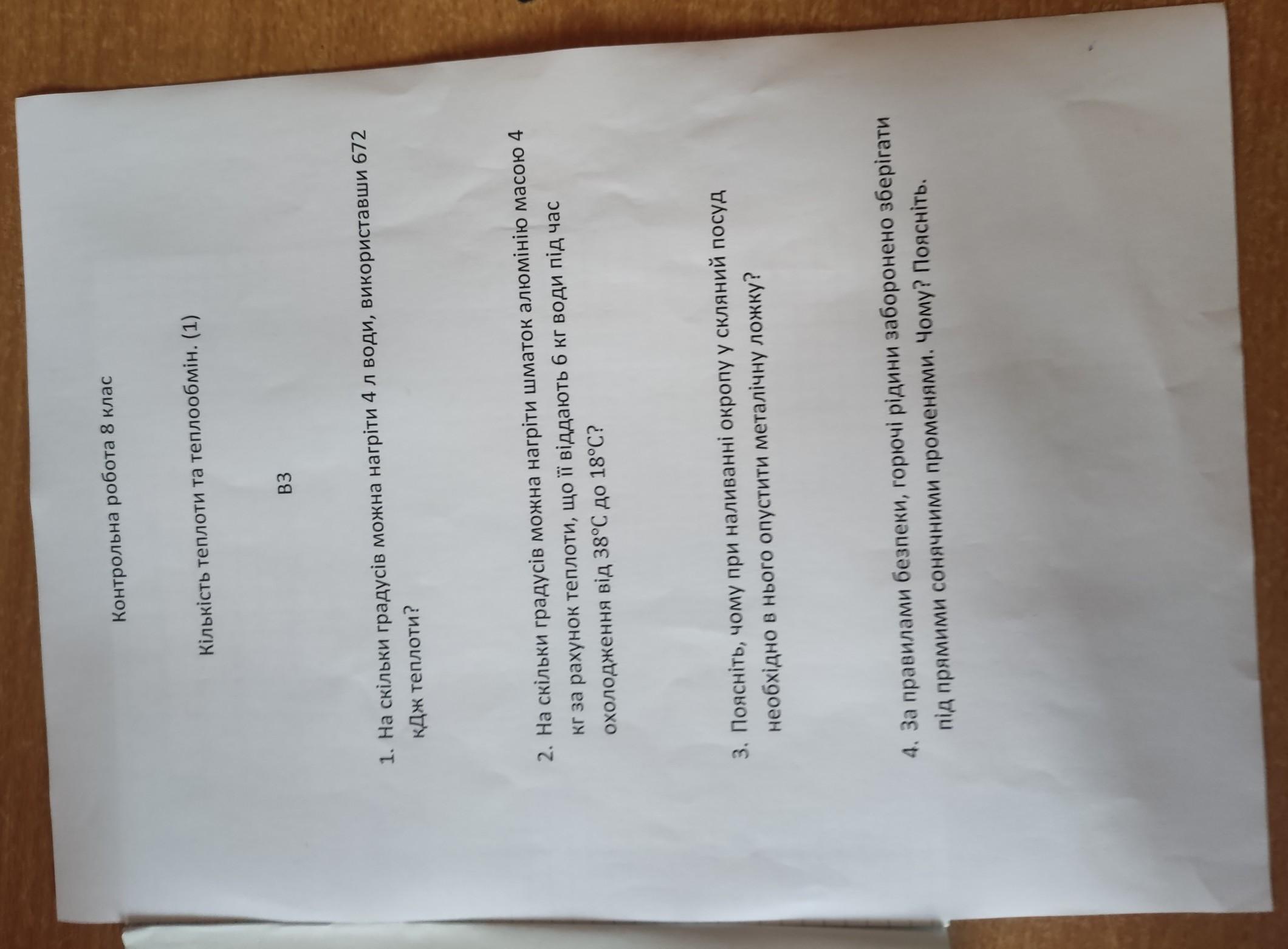 Контрольна робота 8 клас

Кількість теплоти та теплообмін. (1)

В3

1. На скільки градусів можна нагріти 4 л води, використавши 672 кДж теплоти?

2. На скільки градусів можна нагріти шматок алюмінію масою 4 кг за рахунок теплоти, що її віддають 6 кг води під час охолодження від 38°С до 18°С?

3. Поясніть, чому при наливанні окропу у скляний посуд необхідно в нього опустити металічну ложку?

4. За правилами безпеки, горючі рідини заборонено зберігати під прямими сонячними променями. Чому? Поясніть.